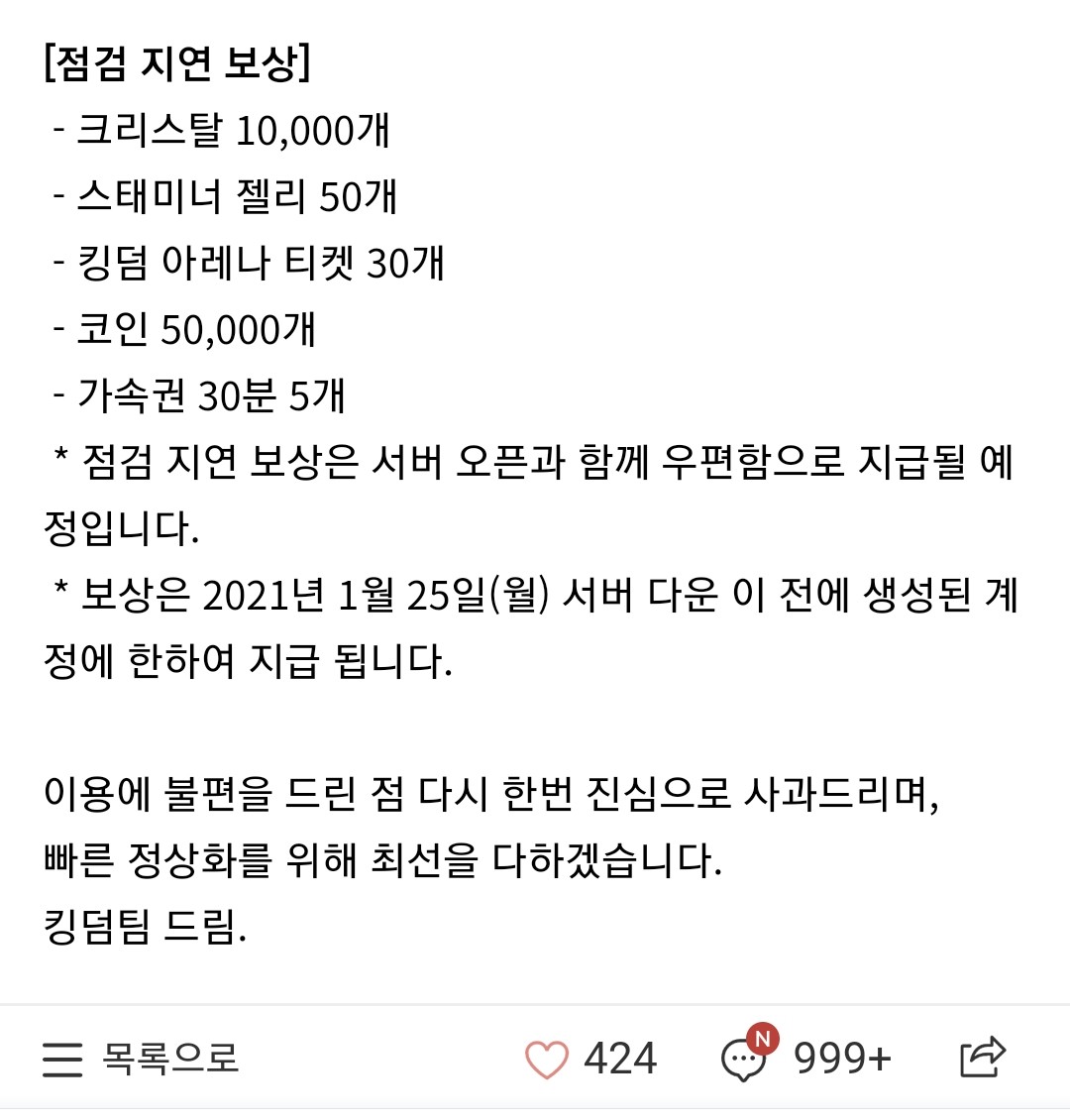 [점검 지연 보상]
- 크리스탈 10,000개
- 스태미너 젤리 50개
- 킹덤 아레나 티켓 30개
- 코인 50,000개
- 가속권 30분 5개
* 점검 지연 보상은 서버 오픈과 함께 우편함으로 지급될 예정입니다.
* 보상은 2021년 1월 25일(월) 서버 다운 이 전에 생성된 계정에 한하여 지급 됩니다.

이용에 불편을 드린 점 다시 한번 진심으로 사과드리며,
빠른 정상화를 위해 최선을 다하겠습니다.
킹덤팀 드림.

목록으로 424 N 999+